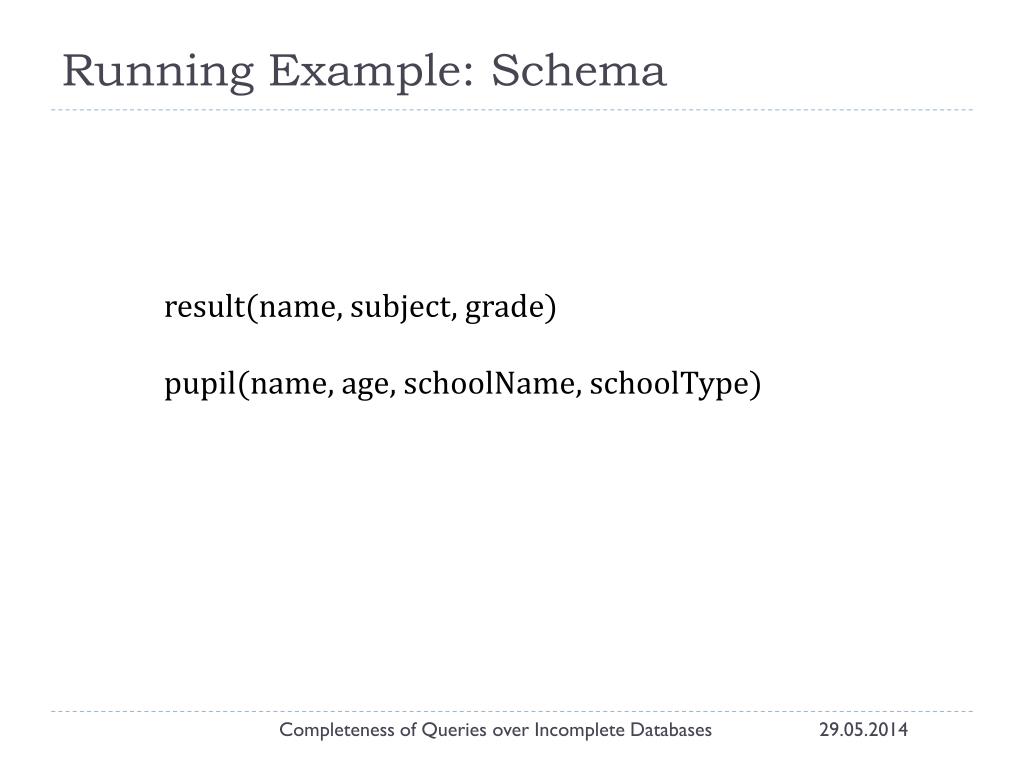 Running Example: Schema

result(name, subject, grade)

pupil(name, age, schoolName, schoolType)

Completeness of Queries over Incomplete Databases 29.05.2014